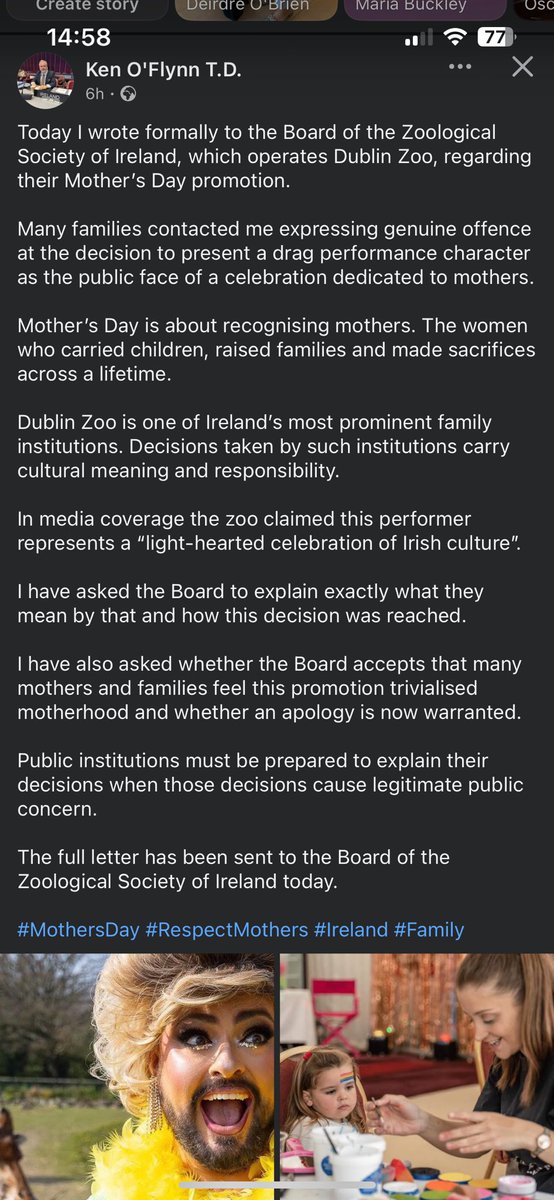 Create story Deirdre O'Brien Maria Buckley Osc

14:58 77

Ken O'Flynn T.D.
6h ·

Today I wrote formally to the Board of the Zoological Society of Ireland, which operates Dublin Zoo, regarding their Mother's Day promotion.

Many families contacted me expressing genuine offence at the decision to present a drag performance character as the public face of a celebration dedicated to mothers.

Mother's Day is about recognising mothers. The women who carried children, raised families and made sacrifices across a lifetime.

Dublin Zoo is one of Ireland's most prominent family institutions. Decisions taken by such institutions carry cultural meaning and responsibility.

In media coverage the zoo claimed this performer represents a "light-hearted celebration of Irish culture".

I have asked the Board to explain exactly what they mean by that and how this decision was reached.

I have also asked whether the Board accepts that many mothers and families feel this promotion trivialised motherhood and whether an apology is now warranted.

Public institutions must be prepared to explain their decisions when those decisions cause legitimate public concern.

The full letter has been sent to the Board of the Zoological Society of Ireland today.

#MothersDay #RespectMothers #Ireland #Family